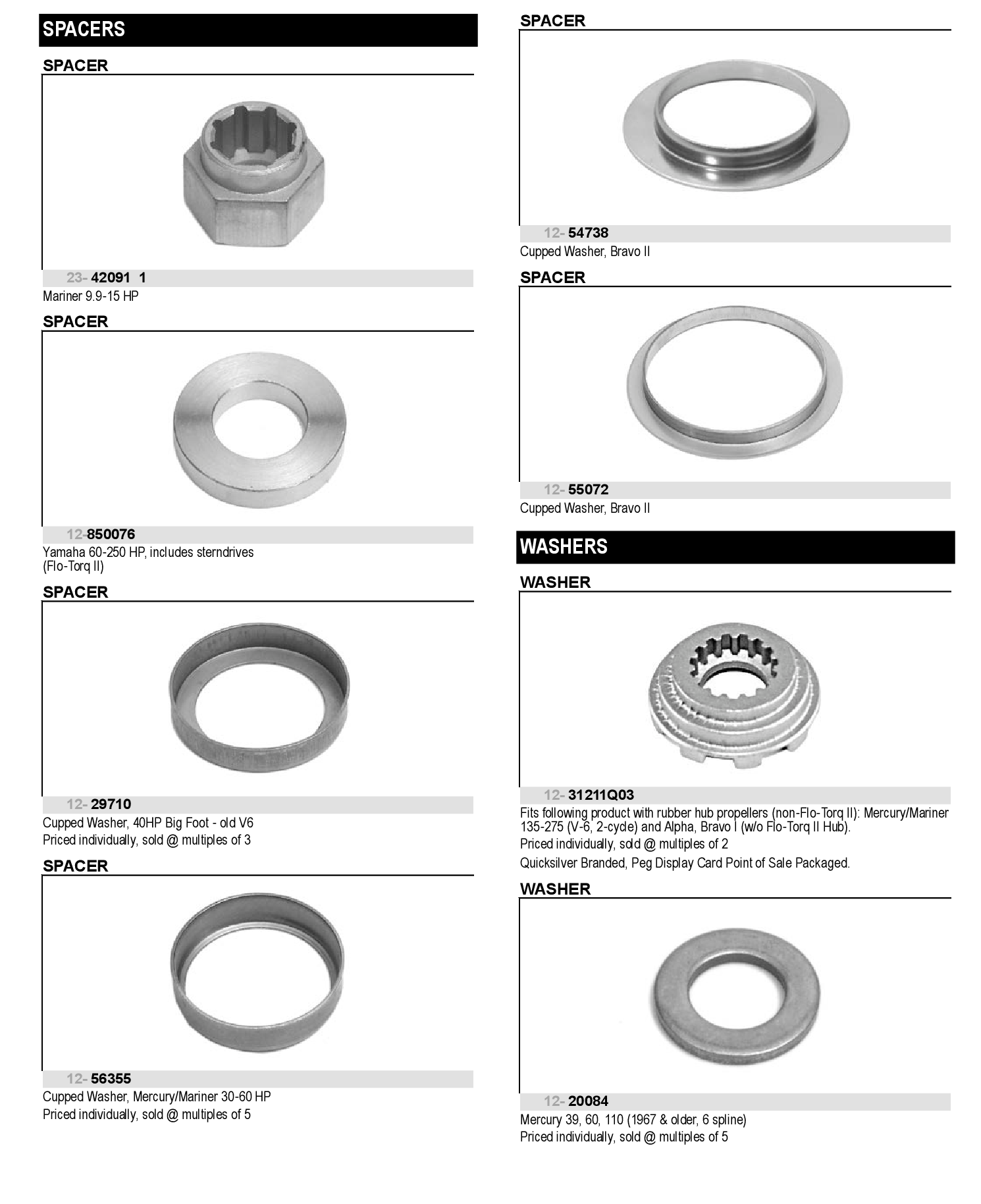 SPACERS

SPACER

23- 42091 1

Mariner 9.9-15 HP

SPACER

12-850076

Yamaha 60-250 HP, includes sterndrives (Flo-Torq II)

SPACER

12- 29710

Cupped Washer, 40HP Big Foot - old V6

Priced individually, sold @ multiples of 3

SPACER

12- 56355

Cupped Washer, Mercury/Mariner 30-60 HP

Priced individually, sold @ multiples of 5

SPACER

12- 54738

Cupped Washer, Bravo II

SPACER

12- 55072

Cupped Washer, Bravo II

WASHERS

WASHER

12- 31211Q03

Fits following product with rubber hub propellers (non-Flo-Torq II): Mercury/Mariner 135-275 (V-6, 2-cycle) and Alpha, Bravo I (w/o Flo-Torq II Hub).

Priced individually, sold @ multiples of 2

Quicksilver Branded, Peg Display Card Point of Sale Packaged.

WASHER

12- 20084

Mercury 39, 60, 110 (1967 & older, 6 spline)

Priced individually, sold @ multiples of 5